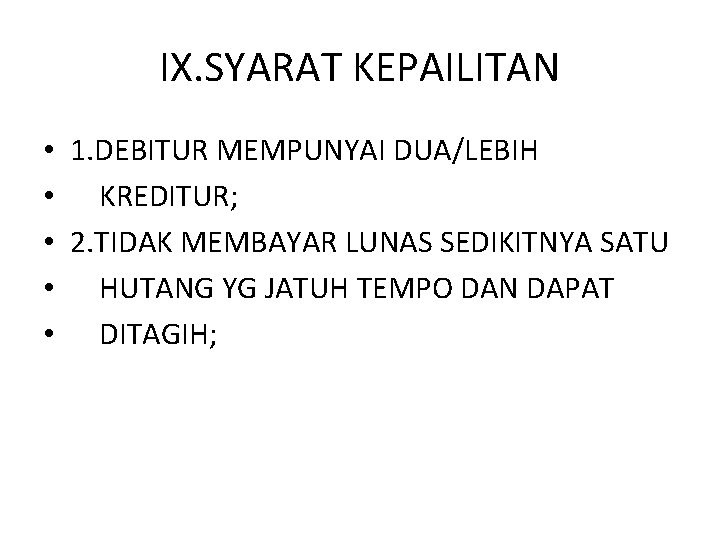 IX.SYARAT KEPAILITAN

• 1.DEBITUR MEMPUNYAI DUA/LEBIH
• KREDITUR;
• 2.TIDAK MEMBAYAR LUNAS SEDIKITNYA SATU
• HUTANG YG JATUH TEMPO DAN DAPAT
• DITAGIH;